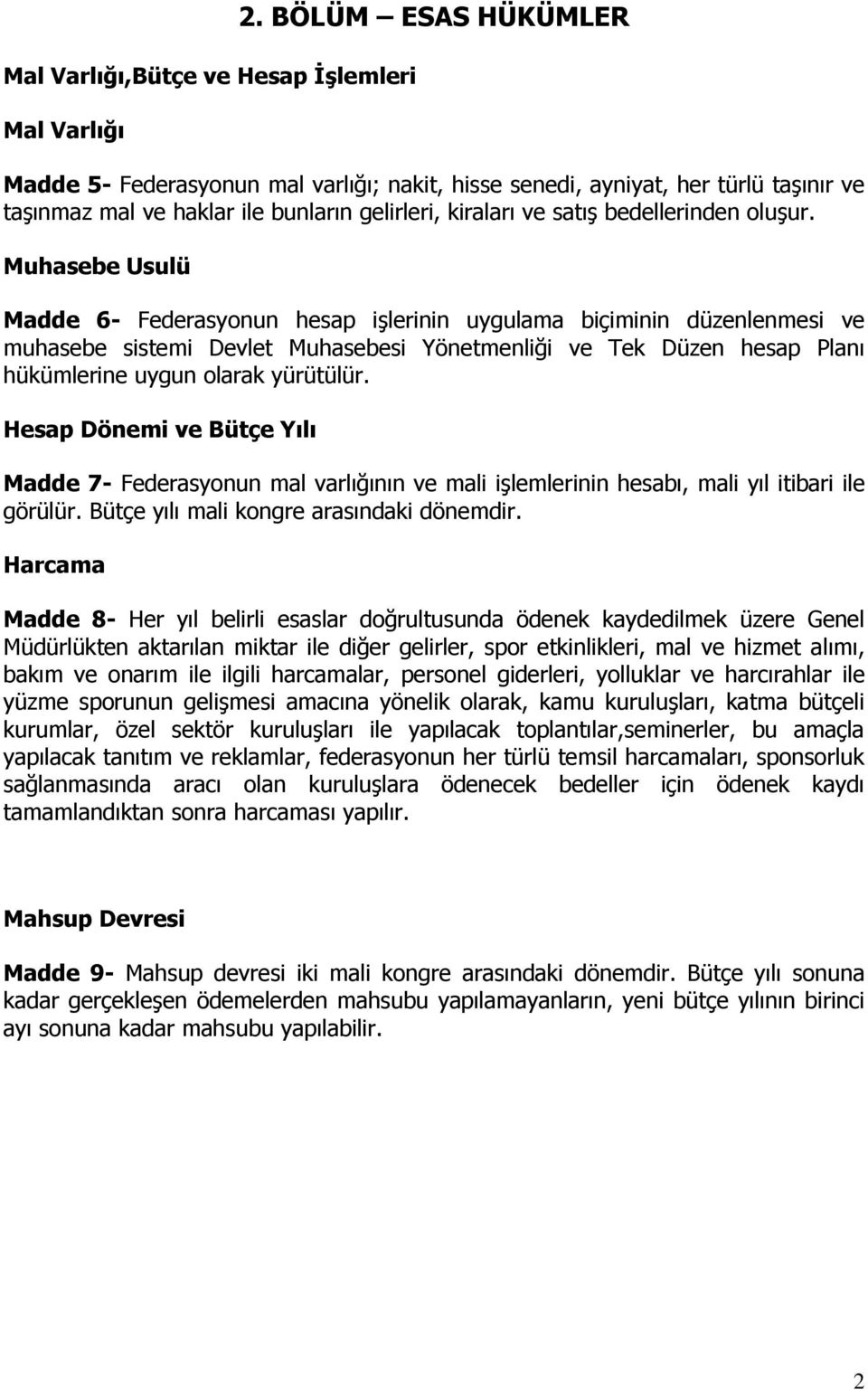 2. BÖLÜM – ESAS HÜKÜMLER

Mal Varlığı,Bütçe ve Hesap İşlemleri

Mal Varlığı

Madde 5- Federasyonun mal varlığı; nakit, hisse senedi, ayniyat, her türlü taşınır ve taşınmaz mal ve haklar ile bunların gelirleri, kiraları ve satış bedellerinden oluşur.

Muhasebe Usulü

Madde 6- Federasyonun hesap işlerinin uygulama biçiminin düzenlenmesi ve muhasebe sistemi Devlet Muhasebesi Yönetmenliği ve Tek Düzen hesap Planı hükümlerine uygun olarak yürütülür.

Hesap Dönemi ve Bütçe Yılı

Madde 7- Federasyonun mal varlığının ve mali işlemlerinin hesabı, mali yıl itibari ile görülür. Bütçe yılı mali kongre arasındaki dönemdir.

Harcama

Madde 8- Her yıl belirli esaslar doğrultusunda ödenek kaydedilmek üzere Genel Müdürlükten aktarılan miktar ile diğer gelirler, spor etkinlikleri, mal ve hizmet alımı, bakım ve onarım ile ilgili harcamalar, personel giderleri, yolluklar ve harcırahlar ile yüzme sporunun gelişmesi amacına yönelik olarak, kamu kuruluşları, katma bütçeli kurumlar, özel sektör kuruluşları ile yapılacak toplantılar,seminerler, bu amaçla yapılacak tanıtım ve reklamlar, federasyonun her türlü temsil harcamaları, sponsorluk sağlanmasında aracı olan kuruluşlara ödenecek bedeller için ödenek kaydı tamamlandıktan sonra harcaması yapılır.

Mahsup Devresi

Madde 9- Mahsup devresi iki mali kongre arasındaki dönemdir. Bütçe yılı sonuna kadar gerçekleşen ödemelerden mahsubu yapılamayanların, yeni bütçe yılının birinci ayı sonuna kadar mahsubu yapılabilir.

2